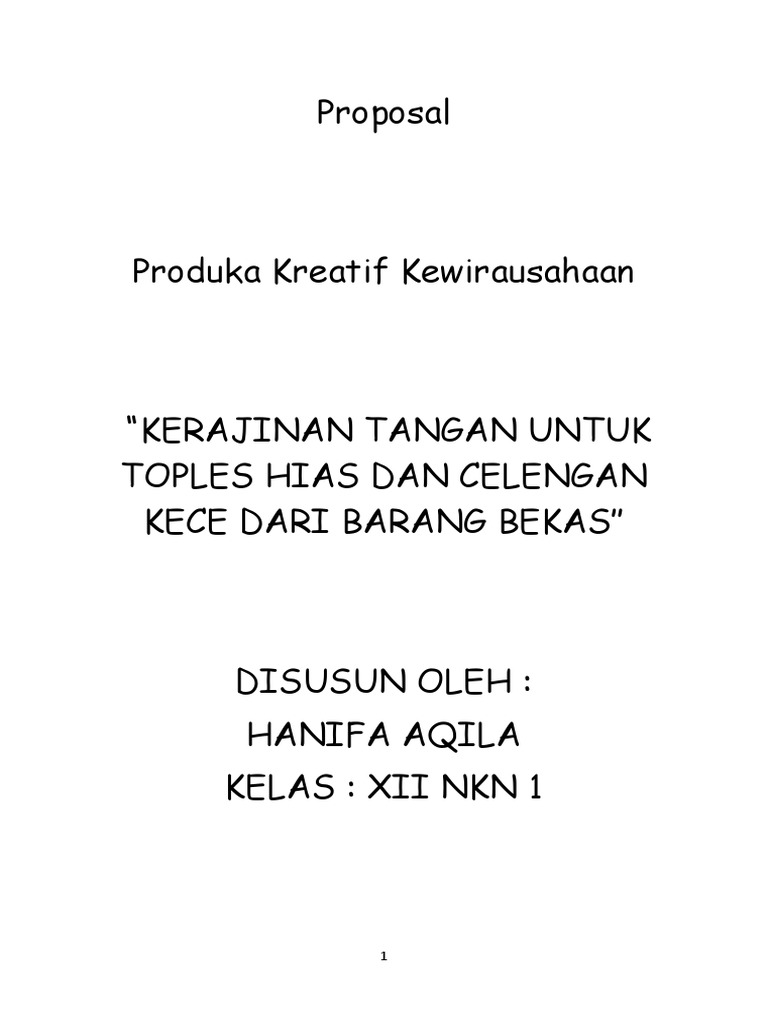 Proposal

Produka Kreatif Kewirausahaan

“KERAJINAN TANGAN UNTUK TOPLES HIAS DAN CELENGAN KECE DARI BARANG BEKAS”

DISUSUN OLEH :
HANIFA AQILA
KELAS : XII NKN 1

1